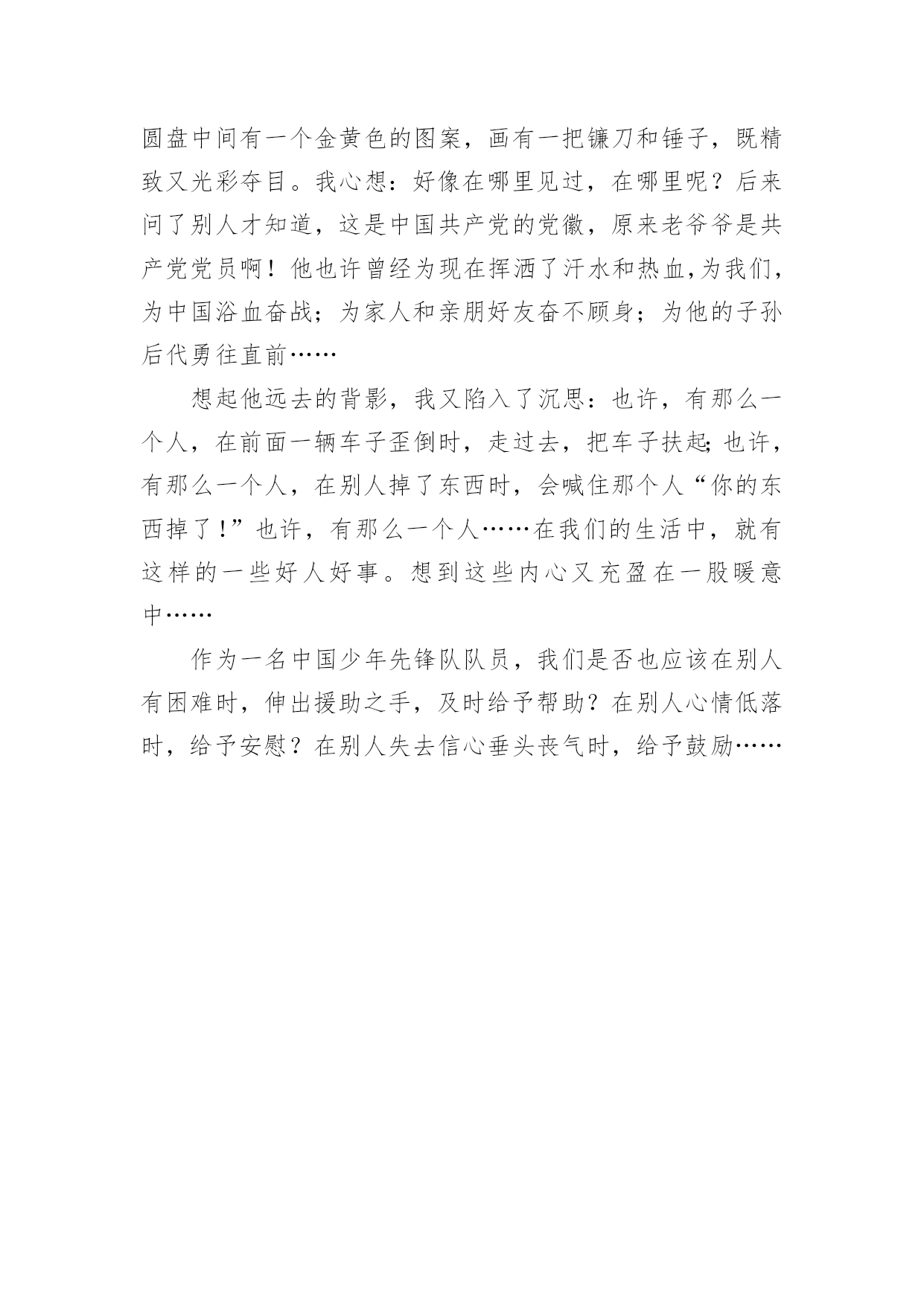 圆盘中间有一个金黄色的图案，画有一把镰刀和锤子，既精致又光彩夺目。我心想：好像在哪里见过，在哪里呢？后来问了别人才知道，这是中国共产党的党徽，原来老爷爷是共产党党员啊！他也许曾经为现在挥洒了汗水和热血,为我们，为中国浴血奋战；为家人和亲朋好友奋不顾身；为他的子孙后代勇往直前……

想起他远去的背影，我又陷入了沉思：也许，有那么一个人，在前面一辆车子歪倒时，走过去，把车子扶起;也许，有那么一个人，在别人掉了东西时，会喊住那个人“你的东西掉了!”也许，有那么一个人……在我们的生活中，就有这样的一些好人好事。想到这些内心又充盈在一股暖意中……

作为一名中国少年先锋队队员，我们是否也应该在别人有困难时，伸出援助之手，及时给予帮助？在别人心情低落时，给予安慰？在别人失去信心垂头丧气时，给予鼓励……